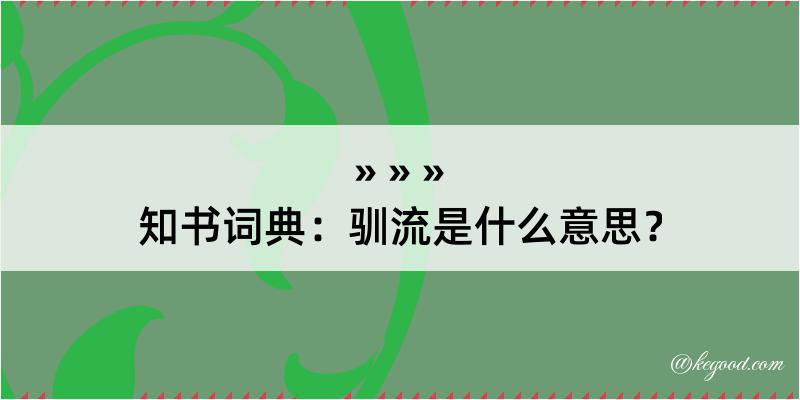 » » »
知书词典：驯流是什么意思？

@kegood.com